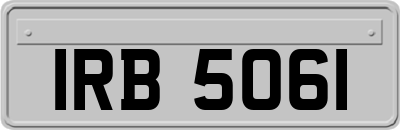 IRB 5061